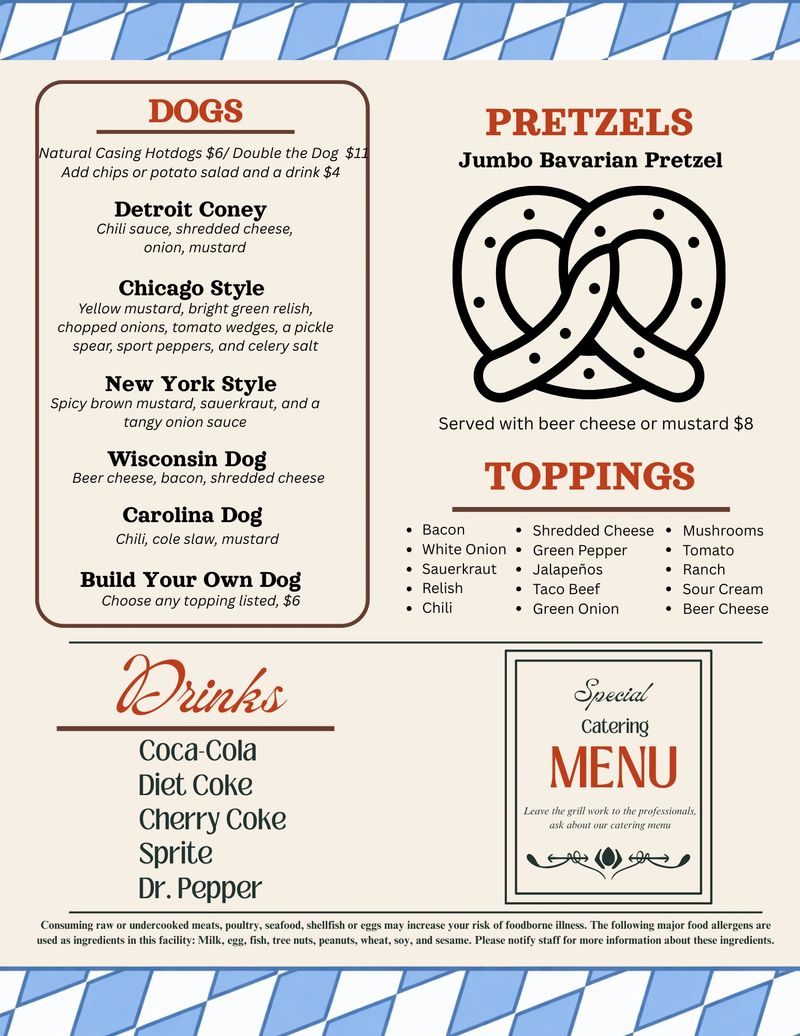 DOGS

Natural Casing Hotdogs $6/ Double the Dog $11
Add chips or potato salad and a drink $4

Detroit Coney
Chili sauce, shredded cheese, onion, mustard

Chicago Style
Yellow mustard, bright green relish, chopped onions, tomato wedges, a pickle spear, sport peppers, and celery salt

New York Style
Spicy brown mustard, sauerkraut, and a tangy onion sauce

Wisconsin Dog
Beer cheese, bacon, shredded cheese

Carolina Dog
Chili, cole slaw, mustard

Build Your Own Dog
Choose any topping listed, $6

PRETZELS
Jumbo Bavarian Pretzel

Served with beer cheese or mustard $8

TOPPINGS

- Bacon
- White Onion
- Sauerkraut
- Relish
- Chili

- Shredded Cheese
- Green Pepper
- Jalapeños
- Taco Beef
- Green Onion

- Mushrooms
- Tomato
- Ranch
- Sour Cream
- Beer Cheese

Drinks

Coca-Cola
Diet Coke
Cherry Coke
Sprite
Dr. Pepper

Special
Catering
MENU
Leave the grill work to the professionals, ask about our catering menu

Consuming raw or undercooked meats, poultry, seafood, shellfish or eggs may increase your risk of foodborne illness. The following major food allergens are used as ingredients in this facility: Milk, egg, fish, tree nuts, peanuts, wheat, soy, and sesame. Please notify staff for more information about these ingredients.